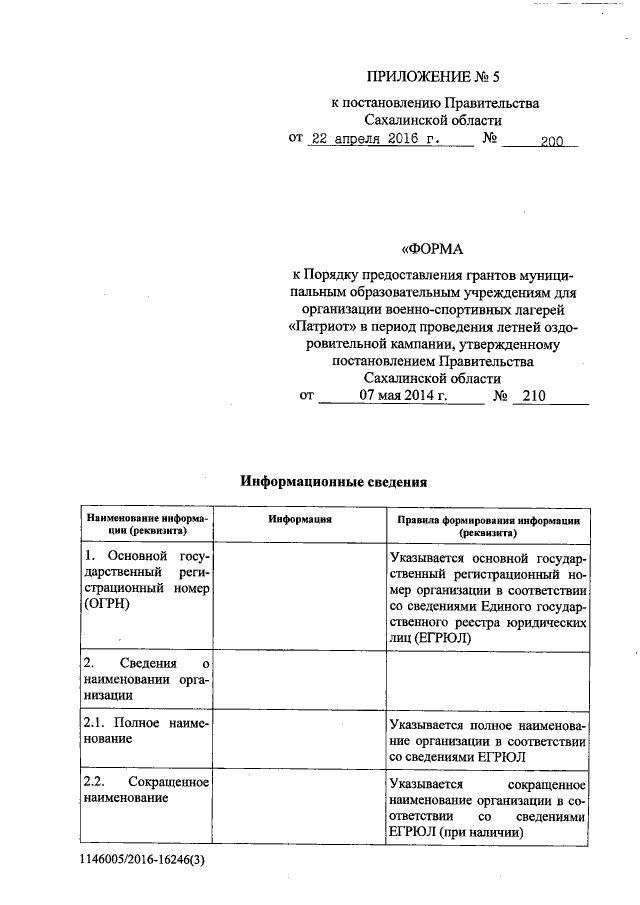 ПРИЛОЖЕНИЕ № 5

к постановлению Правительства Сахалинской области

от 22 апреля 2016 г. № 200

«ФОРМА

к Порядку предоставления грантов муниципальным образовательным учреждениям для организации военно-спортивных лагерей «Патриот» в период проведения летней оздоровительной кампании, утвержденному постановлением Правительства Сахалинской области

от 07 мая 2014 г. № 210

Информационные сведения

| Наименование информации (реквизита) | Информация | Правила формирования информации (реквизита) |
|---|---|---|
| 1. Основной государственный регистрационный номер (ОГРН) | | Указывается основной государственный регистрационный номер организации в соответствии со сведениями Единого государственного реестра юридических лиц (ЕГРЮЛ) |
| 2. Сведения о наименовании организации | | |
| 2.1. Полное наименование | | Указывается полное наименование организации в соответствии со сведениями ЕГРЮЛ |
| 2.2. Сокращенное наименование | | Указывается сокращенное наименование организации в соответствии со сведениями ЕГРЮЛ (при наличии) |

1146005/2016-16246(3)